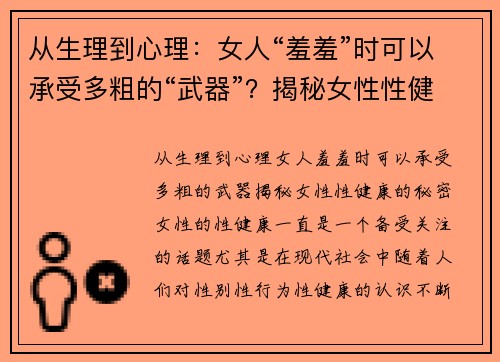 从生理到心理：女人“羞羞”时可以承受多粗的“武器”？揭秘女性性健

从生理到心理女人羞羞时可以承受多粗的武器揭秘女性性健康的秘密女性的性健康一直是一个备受关注的话题尤其是在现代社会中随着人们对性别性行为性健康的认识不断